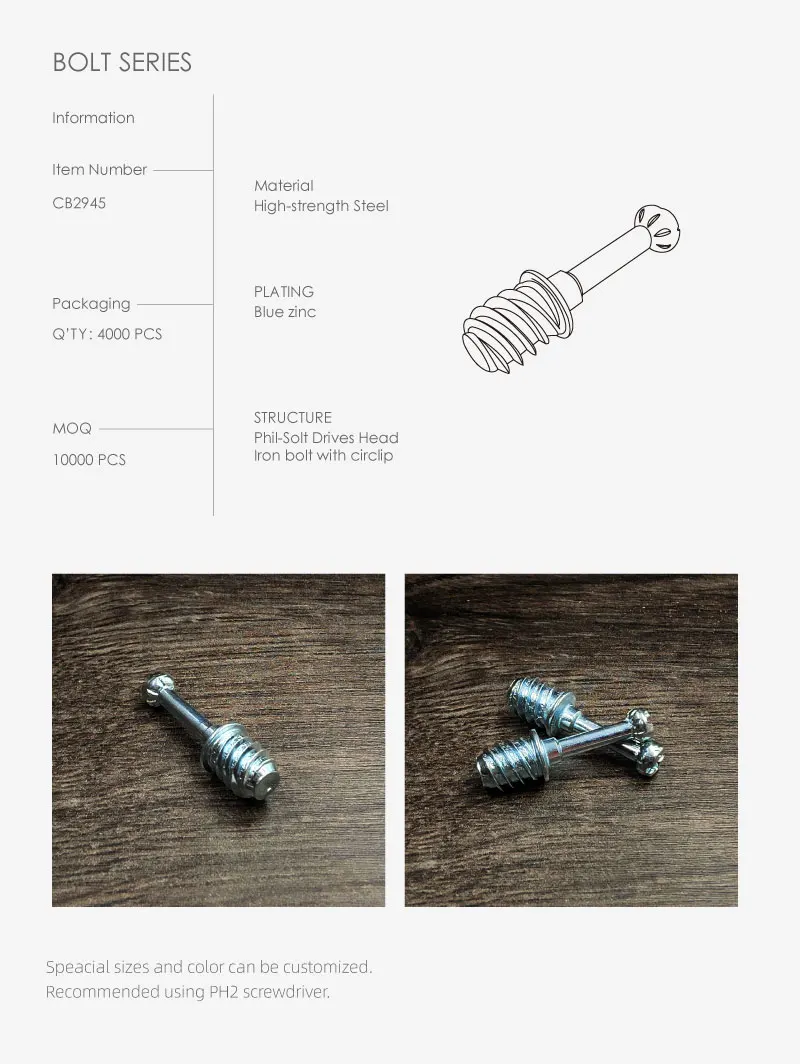 BOLT SERIES

Information

Item Number

CB2945

Packaging

Q'TY: 4000 PCS

MOQ

10000 PCS

Material
High-strength Steel

PLATING
Blue zinc

STRUCTURE
Phil-Solt Drives Head
Iron bolt with circlip

Speacial sizes and color can be customized.
Recommended using PH2 screwdriver.